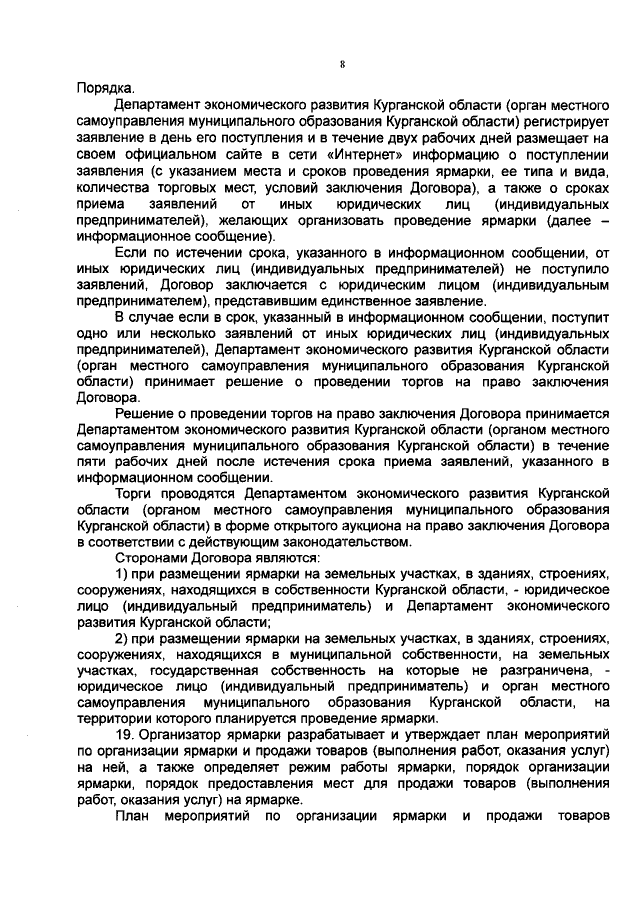 8

Порядка.

Департамент экономического развития Курганской области (орган местного самоуправления муниципального образования Курганской области) регистрирует заявление в день его поступления и в течение двух рабочих дней размещает на своем официальном сайте в сети «Интернет» информацию о поступлении заявления (с указанием места и сроков проведения ярмарки, ее типа и вида, количества торговых мест, условий заключения Договора), а также о сроках приема заявлений от иных юридических лиц (индивидуальных предпринимателей), желающих организовать проведение ярмарки (далее – информационное сообщение).

Если по истечении срока, указанного в информационном сообщении, от иных юридических лиц (индивидуальных предпринимателей) не поступило заявлений, Договор заключается с юридическим лицом (индивидуальным предпринимателем), представившим единственное заявление.

В случае если в срок, указанный в информационном сообщении, поступит одно или несколько заявлений от иных юридических лиц (индивидуальных предпринимателей), Департамент экономического развития Курганской области (орган местного самоуправления муниципального образования Курганской области) принимает решение о проведении торгов на право заключения Договора.

Решение о проведении торгов на право заключения Договора принимается Департаментом экономического развития Курганской области (органом местного самоуправления муниципального образования Курганской области) в течение пяти рабочих дней после истечения срока приема заявлений, указанного в информационном сообщении.

Торги проводятся Департаментом экономического развития Курганской области (органом местного самоуправления муниципального образования Курганской области) в форме открытого аукциона на право заключения Договора в соответствии с действующим законодательством.

Сторонами Договора являются:

1) при размещении ярмарки на земельных участках, в зданиях, строениях, сооружениях, находящихся в собственности Курганской области, - юридическое лицо (индивидуальный предприниматель) и Департамент экономического развития Курганской области;

2) при размещении ярмарки на земельных участках, в зданиях, строениях, сооружениях, находящихся в муниципальной собственности, на земельных участках, государственная собственность на которые не разграничена, - юридическое лицо (индивидуальный предприниматель) и орган местного самоуправления муниципального образования Курганской области, на территории которого планируется проведение ярмарки.

19. Организатор ярмарки разрабатывает и утверждает план мероприятий по организации ярмарки и продажи товаров (выполнения работ, оказания услуг) на ней, а также определяет режим работы ярмарки, порядок организации ярмарки, порядок предоставления мест для продажи товаров (выполнения работ, оказания услуг) на ярмарке.

План мероприятий по организации ярмарки и продажи товаров